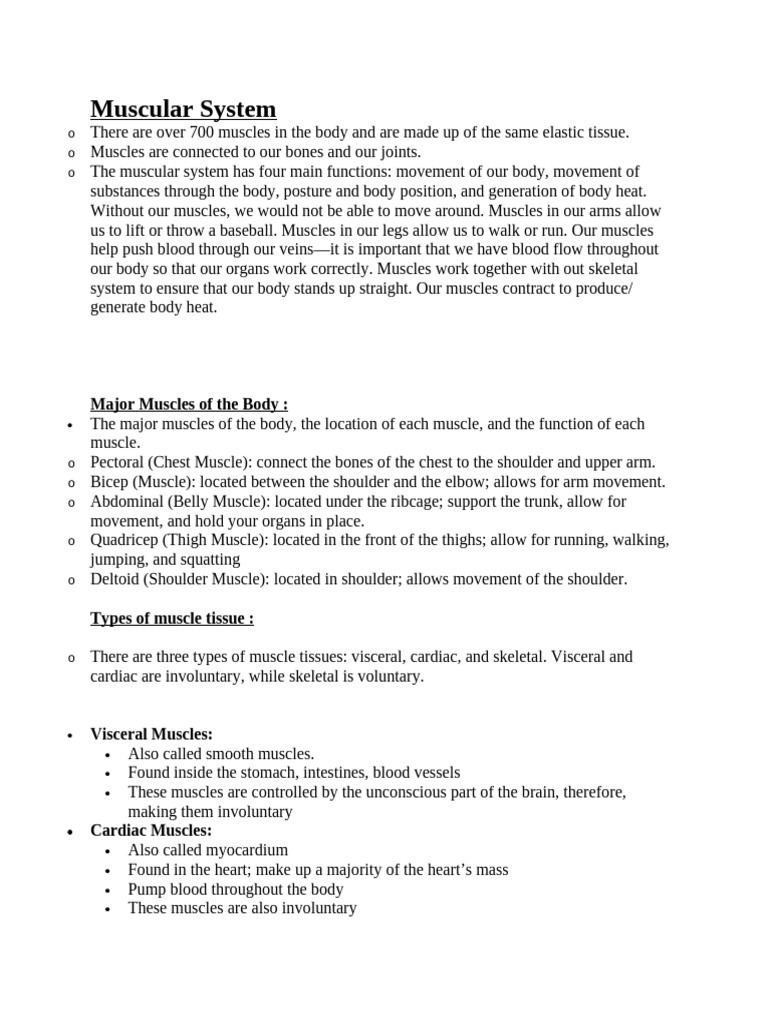 Muscular System

o There are over 700 muscles in the body and are made up of the same elastic tissue.
o Muscles are connected to our bones and our joints.
o The muscular system has four main functions: movement of our body, movement of substances through the body, posture and body position, and generation of body heat. Without our muscles, we would not be able to move around. Muscles in our arms allow us to lift or throw a baseball. Muscles in our legs allow us to walk or run. Our muscles help push blood through our veins—it is important that we have blood flow throughout our body so that our organs work correctly. Muscles work together with out skeletal system to ensure that our body stands up straight. Our muscles contract to produce/ generate body heat.

Major Muscles of the Body :

• The major muscles of the body, the location of each muscle, and the function of each muscle.
o Pectoral (Chest Muscle): connect the bones of the chest to the shoulder and upper arm.
o Bicep (Muscle): located between the shoulder and the elbow; allows for arm movement.
o Abdominal (Belly Muscle): located under the ribcage; support the trunk, allow for movement, and hold your organs in place.
o Quadricep (Thigh Muscle): located in the front of the thighs; allow for running, walking, jumping, and squatting
o Deltoid (Shoulder Muscle): located in shoulder; allows movement of the shoulder.

Types of muscle tissue :

o There are three types of muscle tissues: visceral, cardiac, and skeletal. Visceral and cardiac are involuntary, while skeletal is voluntary.

• Visceral Muscles:
  • Also called smooth muscles.
  • Found inside the stomach, intestines, blood vessels
  • These muscles are controlled by the unconscious part of the brain, therefore, making them involuntary
• Cardiac Muscles:
  • Also called myocardium
  • Found in the heart; make up a majority of the heart's mass
  • Pump blood throughout the body
  • These muscles are also involuntary